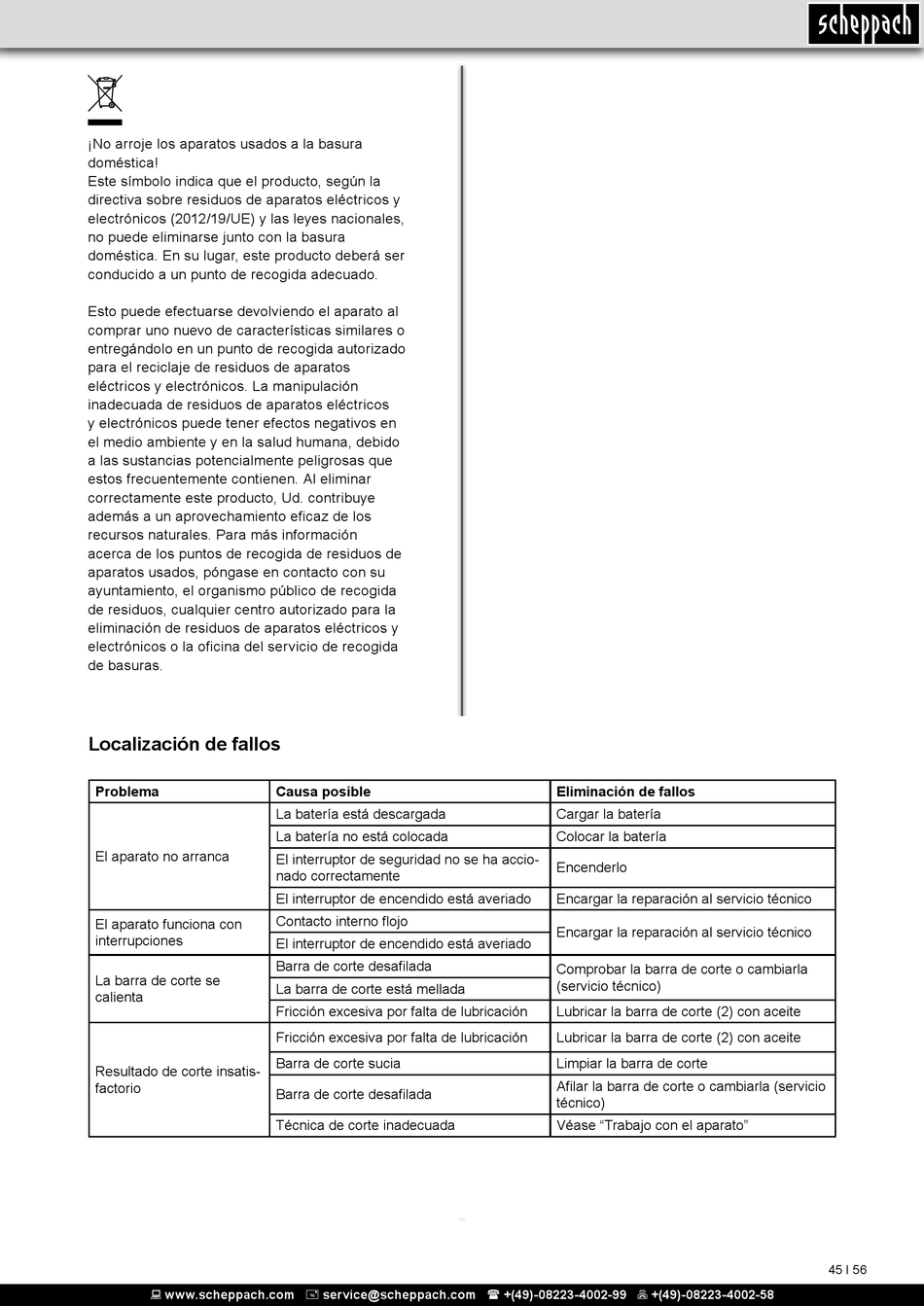 scheppach

¡No arroje los aparatos usados a la basura doméstica!
Este símbolo indica que el producto, según la directiva sobre residuos de aparatos eléctricos y electrónicos (2012/19/UE) y las leyes nacionales, no puede eliminarse junto con la basura doméstica. En su lugar, este producto deberá ser conducido a un punto de recogida adecuado.

Esto puede efectuarse devolviendo el aparato al comprar uno nuevo de características similares o entregándolo en un punto de recogida autorizado para el reciclaje de residuos de aparatos eléctricos y electrónicos. La manipulación inadecuada de residuos de aparatos eléctricos y electrónicos puede tener efectos negativos en el medio ambiente y en la salud humana, debido a las sustancias potencialmente peligrosas que estos frecuentemente contienen. Al eliminar correctamente este producto, Ud. contribuye además a un aprovechamiento eficaz de los recursos naturales. Para más información acerca de los puntos de recogida de residuos de aparatos usados, póngase en contacto con su ayuntamiento, el organismo público de recogida de residuos, cualquier centro autorizado para la eliminación de residuos de aparatos eléctricos y electrónicos o la oficina del servicio de recogida de basuras.

Localización de fallos

| Problema | Causa posible | Eliminación de fallos |
|---|---|---|
| El aparato no arranca | La batería está descargada | Cargar la batería |
| | La batería no está colocada | Colocar la batería |
| | El interruptor de seguridad no se ha accionado correctamente | Encenderlo |
| | El interruptor de encendido está averiado | Encargar la reparación al servicio técnico |
| El aparato funciona con interrupciones | Contacto interno flojo | Encargar la reparación al servicio técnico |
| | El interruptor de encendido está averiado | |
| La barra de corte se calienta | Barra de corte desafilada | Comprobar la barra de corte o cambiarla (servicio técnico) |
| | La barra de corte está mellada | |
| | Fricción excesiva por falta de lubricación | Lubricar la barra de corte (2) con aceite |
| Resultado de corte insatisfactorio | Fricción excesiva por falta de lubricación | Lubricar la barra de corte (2) con aceite |
| | Barra de corte sucia | Limpiar la barra de corte |
| | Barra de corte desafilada | Afilar la barra de corte o cambiarla (servicio técnico) |
| | Técnica de corte inadecuada | Véase “Trabajo con el aparato” |

45 I 56

www.scheppach.com service@scheppach.com +(49)-08223-4002-99 +(49)-08223-4002-58